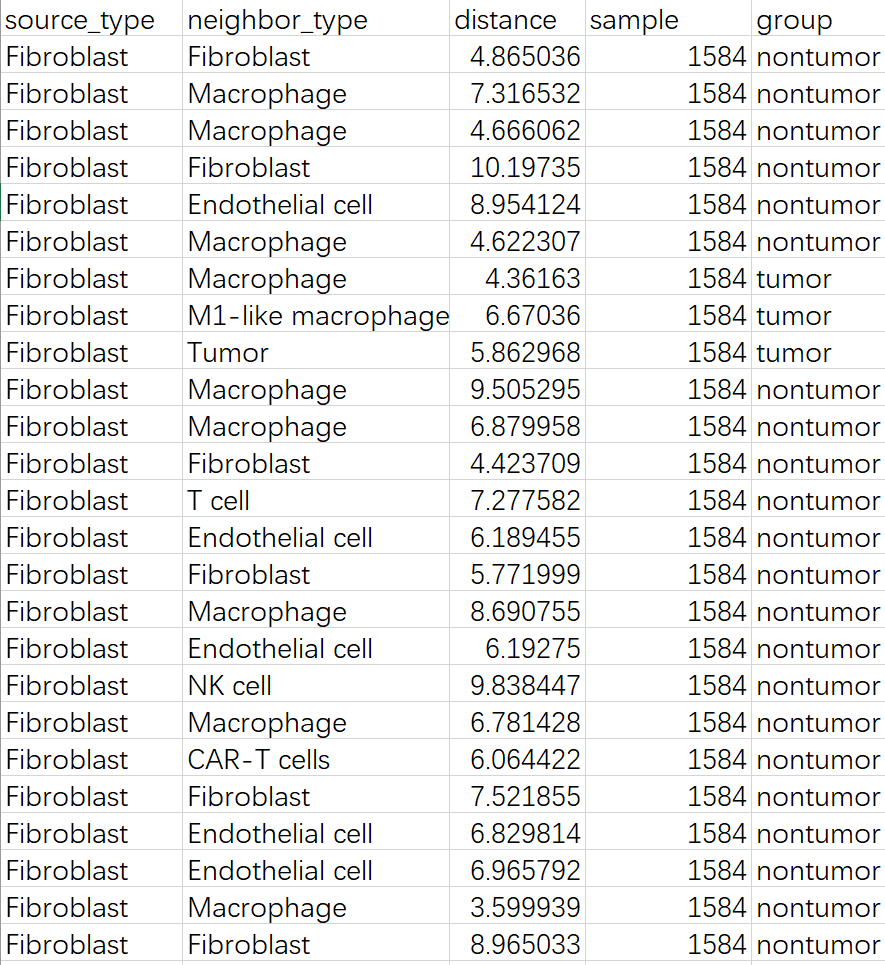 | source_type | neighbor_type | distance | sample | group |
|---|---|---|---|---|
| Fibroblast | Fibroblast | 4.865036 | 1584 | nontumor |
| Fibroblast | Macrophage | 7.316532 | 1584 | nontumor |
| Fibroblast | Macrophage | 4.666062 | 1584 | nontumor |
| Fibroblast | Fibroblast | 10.19735 | 1584 | nontumor |
| Fibroblast | Endothelial cell | 8.954124 | 1584 | nontumor |
| Fibroblast | Macrophage | 4.622307 | 1584 | nontumor |
| Fibroblast | Macrophage | 4.36163 | 1584 | tumor |
| Fibroblast | M1-like macrophage | 6.67036 | 1584 | tumor |
| Fibroblast | Tumor | 5.862968 | 1584 | tumor |
| Fibroblast | Macrophage | 9.505295 | 1584 | nontumor |
| Fibroblast | Macrophage | 6.879958 | 1584 | nontumor |
| Fibroblast | Fibroblast | 4.423709 | 1584 | nontumor |
| Fibroblast | T cell | 7.277582 | 1584 | nontumor |
| Fibroblast | Endothelial cell | 6.189455 | 1584 | nontumor |
| Fibroblast | Fibroblast | 5.771999 | 1584 | nontumor |
| Fibroblast | Macrophage | 8.690755 | 1584 | nontumor |
| Fibroblast | Endothelial cell | 6.19275 | 1584 | nontumor |
| Fibroblast | NK cell | 9.838447 | 1584 | nontumor |
| Fibroblast | Macrophage | 6.781428 | 1584 | nontumor |
| Fibroblast | CAR-T cells | 6.064422 | 1584 | nontumor |
| Fibroblast | Fibroblast | 7.521855 | 1584 | nontumor |
| Fibroblast | Endothelial cell | 6.829814 | 1584 | nontumor |
| Fibroblast | Endothelial cell | 6.965792 | 1584 | nontumor |
| Fibroblast | Macrophage | 3.599939 | 1584 | nontumor |
| Fibroblast | Fibroblast | 8.965033 | 1584 | nontumor |